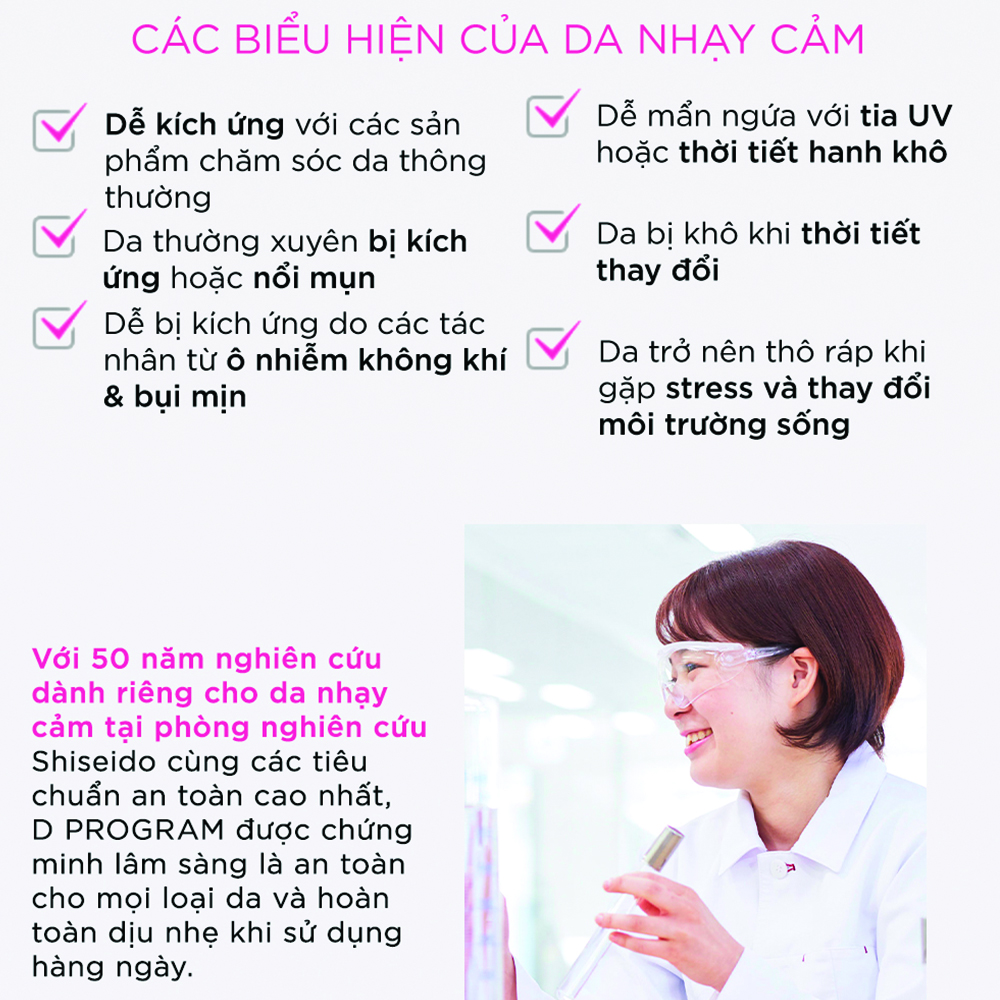 CÁC BIỂU HIỆN CỦA DA NHẠY CẢM

Dễ kích ứng với các sản phẩm chăm sóc da thông thường

Da thường xuyên bị kích ứng hoặc nổi mụn

Dễ bị kích ứng do các tác nhân từ ô nhiễm không khí & bụi mịn

Dễ mẩn ngứa với tia UV hoặc thời tiết hanh khô

Da bị khô khi thời tiết thay đổi

Da trở nên thô ráp khi gặp stress và thay đổi môi trường sống

Với 50 năm nghiên cứu dành riêng cho da nhạy cảm tại phòng nghiên cứu Shiseido cùng các tiêu chuẩn an toàn cao nhất, D PROGRAM được chứng minh lâm sàng là an toàn cho mọi loại da và hoàn toàn dịu nhẹ khi sử dụng hàng ngày.